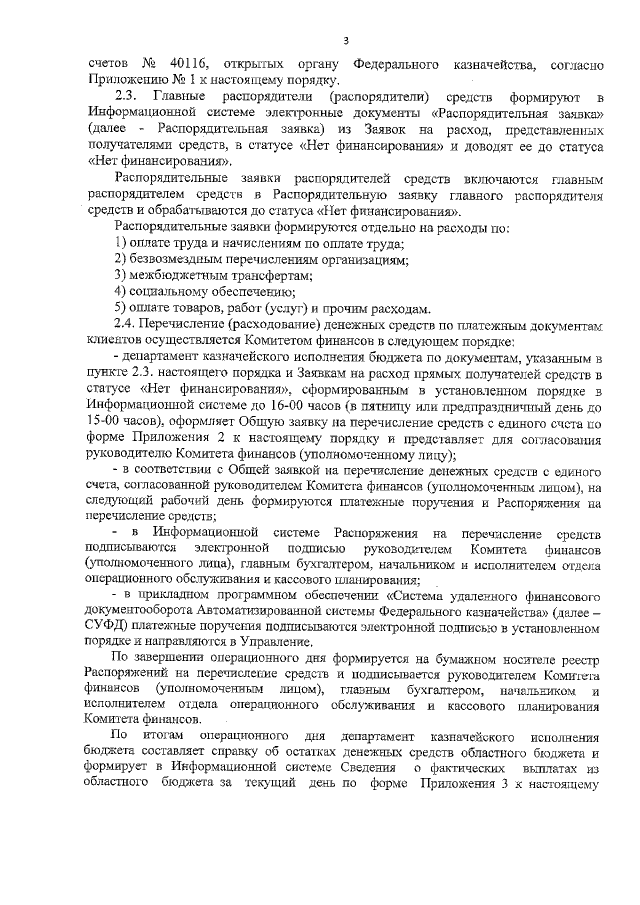 3

счетов № 40116, открытых органу Федерального казначейства, согласно Приложению № 1 к настоящему порядку.

2.3. Главные распорядители (распорядители) средств формируют в Информационной системе электронные документы «Распорядительная заявка» (далее - Распорядительная заявка) из Заявок на расход, представленных получателями средств, в статусе «Нет финансирования» и доводят ее до статуса «Нет финансирования».

Распорядительные заявки распорядителей средств включаются главным распорядителем средств в Распорядительную заявку главного распорядителя средств и обрабатываются до статуса «Нет финансирования».

Распорядительные заявки формируются отдельно на расходы по:

1) оплате труда и начислениям по оплате труда;

2) безвозмездным перечислениям организациям;

3) межбюджетным трансфертам;

4) социальному обеспечению;

5) оплате товаров, работ (услуг) и прочим расходам.

2.4. Перечисление (расходование) денежных средств по платежным документам клиентов осуществляется Комитетом финансов в следующем порядке:

- департамент казначейского исполнения бюджета по документам, указанным в пункте 2.3. настоящего порядка и Заявкам на расход прямых получателей средств в статусе «Нет финансирования», сформированным в установленном порядке в Информационной системе до 16-00 часов (в пятницу или предпраздничный день до 15-00 часов), оформляет Общую заявку на перечисление средств с единого счета по форме Приложения 2 к настоящему порядку и представляет для согласования руководителю Комитета финансов (уполномоченному лицу);

- в соответствии с Общей заявкой на перечисление денежных средств с единого счета, согласованной руководителем Комитета финансов (уполномоченным лицом), на следующий рабочий день формируются платежные поручения и Распоряжения на перечисление средств;

- в Информационной системе Распоряжения на перечисление средств подписываются электронной подписью руководителем Комитета финансов (уполномоченного лица), главным бухгалтером, начальником и исполнителем отдела операционного обслуживания и кассового планирования;

- в прикладном программном обеспечении «Система удаленного финансового документооборота Автоматизированной системы Федерального казначейства» (далее – СУФД) платежные поручения подписываются электронной подписью в установленном порядке и направляются в Управление.

По завершении операционного дня формируется на бумажном носителе реестр Распоряжений на перечисление средств и подписывается руководителем Комитета финансов (уполномоченным лицом), главным бухгалтером, начальником и исполнителем отдела операционного обслуживания и кассового планирования Комитета финансов.

По итогам операционного дня департамент казначейского исполнения бюджета составляет справку об остатках денежных средств областного бюджета и формирует в Информационной системе Сведения о фактических выплатах из областного бюджета за текущий день по форме Приложения 3 к настоящему